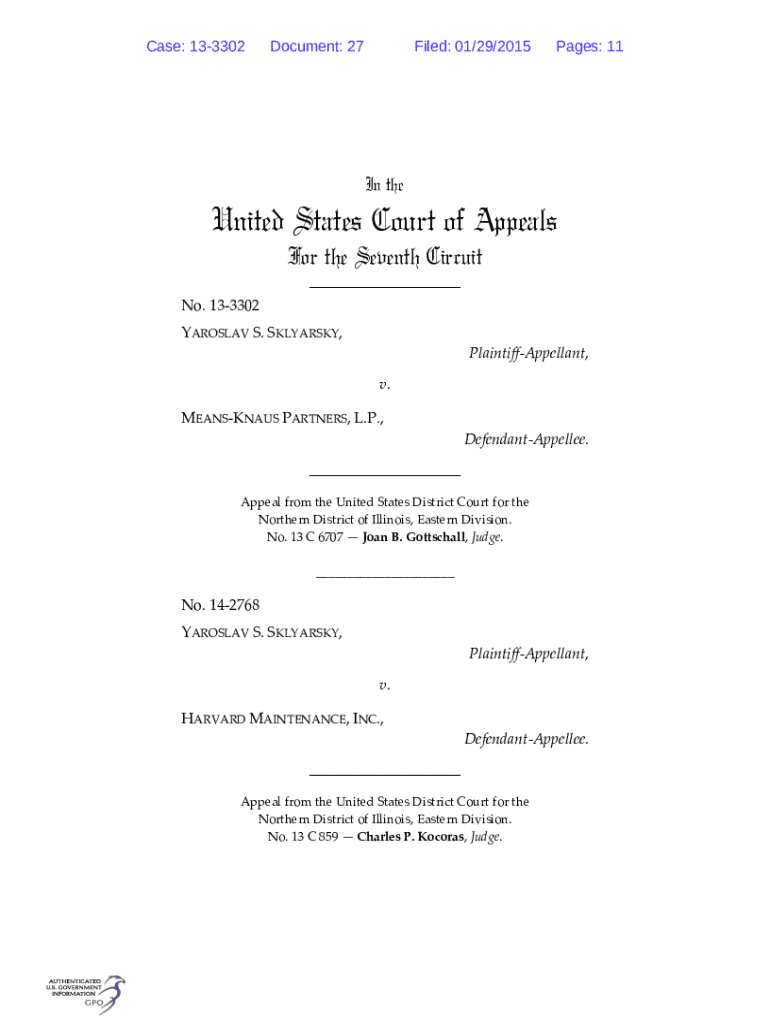 Case: 13-3302 Document: 27 Filed: 01/29/2015 Pages: 11

In the

United States Court of Appeals

For the Seventh Circuit

No. 13-3302

YAROSLAV S. SKLYARSKY,

Plaintiff-Appellant,

v.

MEANS-KNAUS PARTNERS, L.P.,

Defendant-Appellee.

Appeal from the United States District Court for the Northern District of Illinois, Eastern Division.
No. 13 C 6707 — Joan B. Gottschall, Judge.

No. 14-2768

YAROSLAV S. SKLYARSKY,

Plaintiff-Appellant,

v.

HARVARD MAINTENANCE, INC.,

Defendant-Appellee.

Appeal from the United States District Court for the Northern District of Illinois, Eastern Division.
No. 13 C 859 — Charles P. Kocoras, Judge.

AUTHENTICATED
U.S. GOVERNMENT
INFORMATION
GPO